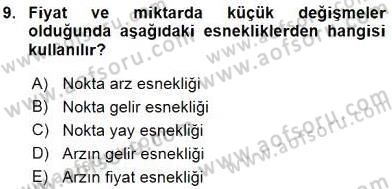 9. Fiyat ve miktarda küçük değişmeler olduğunda aşağıdaki esnekliklerden hangisi kullanılır?

A) Nokta arz esnekliği
B) Nokta gelir esnekliği
C) Nokta yay esnekliği
D) Arzın gelir esnekliği
E) Arzın fiyat esnekliği

www.aofsoru.com